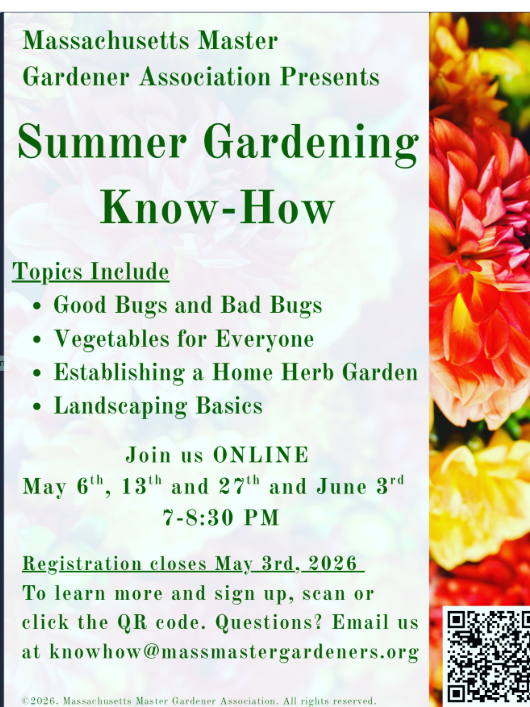 Massachusetts Master
Gardener Association Presents

Summer Gardening
Know-How

Topics Include
• Good Bugs and Bad Bugs
• Vegetables for Everyone
• Establishing a Home Herb Garden
• Landscaping Basics

Join us ONLINE
May 6th, 13th and 27th and June 3rd
7-8:30 PM

Registration closes May 3rd, 2026

To learn more and sign up, scan or click the QR code. Questions? Email us at knowhow@massmastergardeners.org

©2026. Massachusetts Master Gardener Association. All rights reserved.